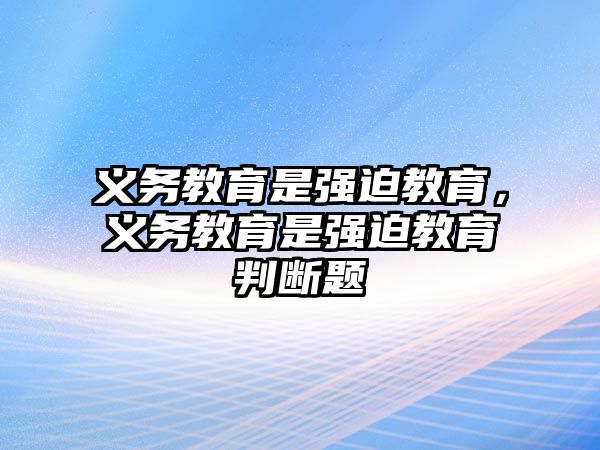 义务教育是强迫教育，义务教育是强迫教育判断题